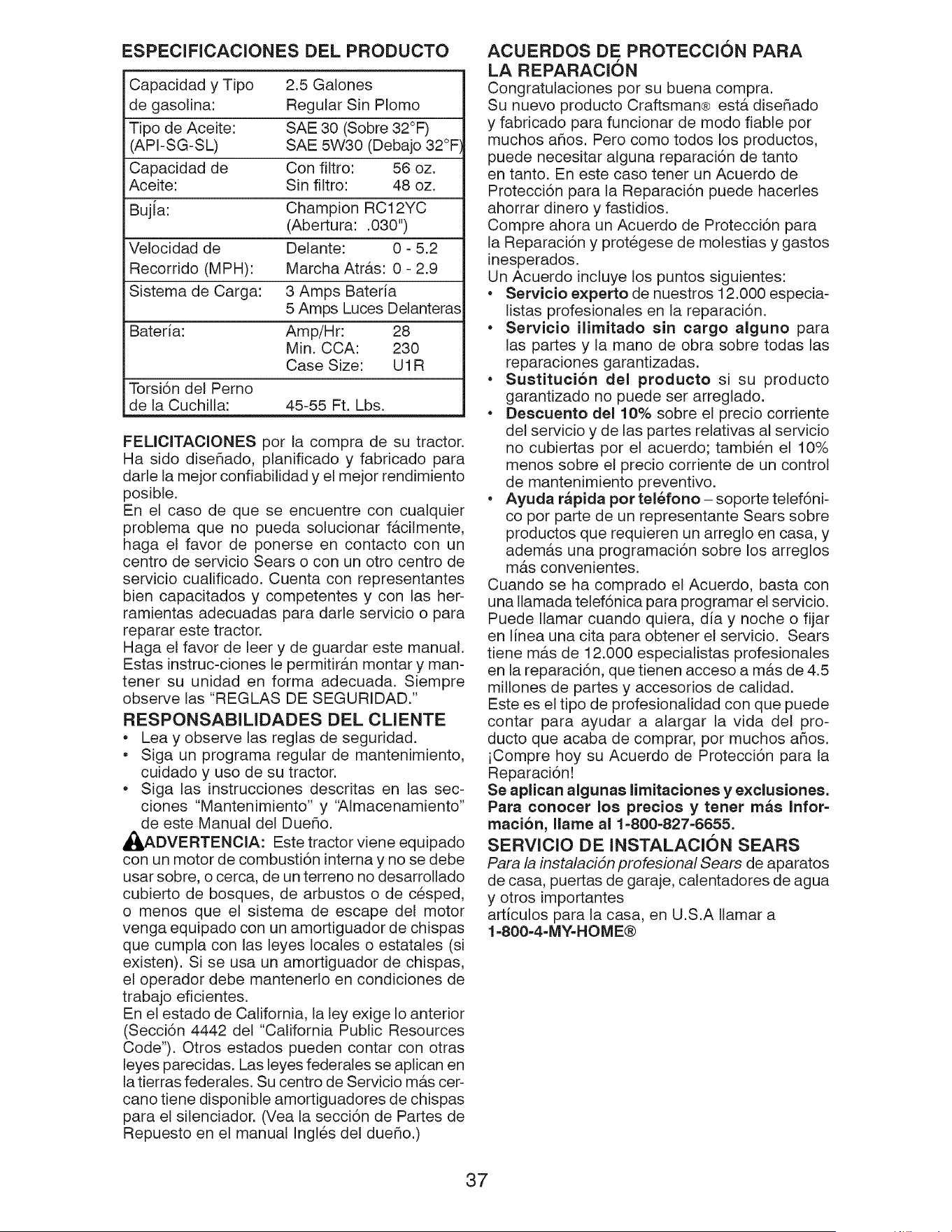 ESPECIFICACIONES DEL PRODUCTO

| | |
|---|---|
| Capacidad y Tipo de gasolina: | 2.5 Galones Regular Sin Plomo |
| Tipo de Aceite: (API-SG-SL) | SAE 30 (Sobre 32°F) SAE 5W30 (Debajo 32°F) |
| Capacidad de Aceite: | Con filtro: 56 oz. Sin filtro: 48 oz. |
| Bujía: | Champion RC12YC (Abertura: .030") |
| Velocidad de Recorrido (MPH): | Delante: 0 - 5.2 Marcha Atrás: 0 - 2.9 |
| Sistema de Carga: | 3 Amps Batería 5 Amps Luces Delanteras |
| Batería: | Amp/Hr: 28 Min. CCA: 230 Case Size: U1R |
| Torsión del Perno de la Cuchilla: | 45-55 Ft. Lbs. |

FELICITACIONES por la compra de su tractor. Ha sido diseñado, planificado y fabricado para darle la mejor confiabilidad y el mejor rendimiento posible.
En el caso de que se encuentre con cualquier problema que no pueda solucionar fácilmente, haga el favor de ponerse en contacto con un centro de servicio Sears o con un otro centro de servicio cualificado. Cuenta con representantes bien capacitados y competentes y con las herramientas adecuadas para darle servicio o para reparar este tractor.
Haga el favor de leer y de guardar este manual. Estas instruc-ciones le permitirán montar y mantener su unidad en forma adecuada. Siempre observe las "REGLAS DE SEGURIDAD."

RESPONSABILIDADES DEL CLIENTE
• Lea y observe las reglas de seguridad.
• Siga un programa regular de mantenimiento, cuidado y uso de su tractor.
• Siga las instrucciones descritas en las secciones "Mantenimiento" y "Almacenamiento" de este Manual del Dueño.

ADVERTENCIA: Este tractor viene equipado con un motor de combustión interna y no se debe usar sobre, o cerca, de un terreno no desarrollado cubierto de bosques, de arbustos o de césped, o menos que el sistema de escape del motor venga equipado con un amortiguador de chispas que cumpla con las leyes locales o estatales (si existen). Si se usa un amortiguador de chispas, el operador debe mantenerlo en condiciones de trabajo eficientes.
En el estado de California, la ley exige lo anterior (Sección 4442 del "California Public Resources Code"). Otros estados pueden contar con otras leyes parecidas. Las leyes federales se aplican en la tierras federales. Su centro de Servicio más cercano tiene disponible amortiguadores de chispas para el silenciador. (Vea la sección de Partes de Repuesto en el manual Inglés del dueño.)

ACUERDOS DE PROTECCIÓN PARA LA REPARACIÓN
Congratulaciones por su buena compra. Su nuevo producto Craftsman® está diseñado y fabricado para funcionar de modo fiable por muchos años. Pero como todos los productos, puede necesitar alguna reparación de tanto en tanto. En este caso tener un Acuerdo de Protección para la Reparación puede hacerles ahorrar dinero y fastidios.
Compre ahora un Acuerdo de Protección para la Reparación y protégese de molestias y gastos inesperados.
Un Acuerdo incluye los puntos siguientes:
• Servicio experto de nuestros 12.000 especialistas profesionales en la reparación.
• Servicio ilimitado sin cargo alguno para las partes y la mano de obra sobre todas las reparaciones garantizadas.
• Sustitución del producto si su producto garantizado no puede ser arreglado.
• Descuento del 10% sobre el precio corriente del servicio y de las partes relativas al servicio no cubiertas por el acuerdo; también el 10% menos sobre el precio corriente de un control de mantenimiento preventivo.
• Ayuda rápida por teléfono – soporte telefónico por parte de un representante Sears sobre productos que requieren un arreglo en casa, y además una programación sobre los arreglos más convenientes.
Cuando se ha comprado el Acuerdo, basta con una llamada telefónica para programar el servicio. Puede llamar cuando quiera, día y noche o fijar en línea una cita para obtener el servicio. Sears tiene más de 12.000 especialistas profesionales en la reparación, que tienen acceso a más de 4.5 millones de partes y accesorios de calidad.
Este es el tipo de profesionalidad con que puede contar para ayudar a alargar la vida del producto que acaba de comprar, por muchos años. ¡Compre hoy su Acuerdo de Protección para la Reparación!
Se aplican algunas limitaciones y exclusiones. Para conocer los precios y tener más Información, llame al 1-800-827-6655.

SERVICIO DE INSTALACIÓN SEARS
Para la instalación profesional Sears de aparatos de casa, puertas de garaje, calentadores de agua y otros importantes
artículos para la casa, en U.S.A llamar a
1-800-4-MY-HOME®

37